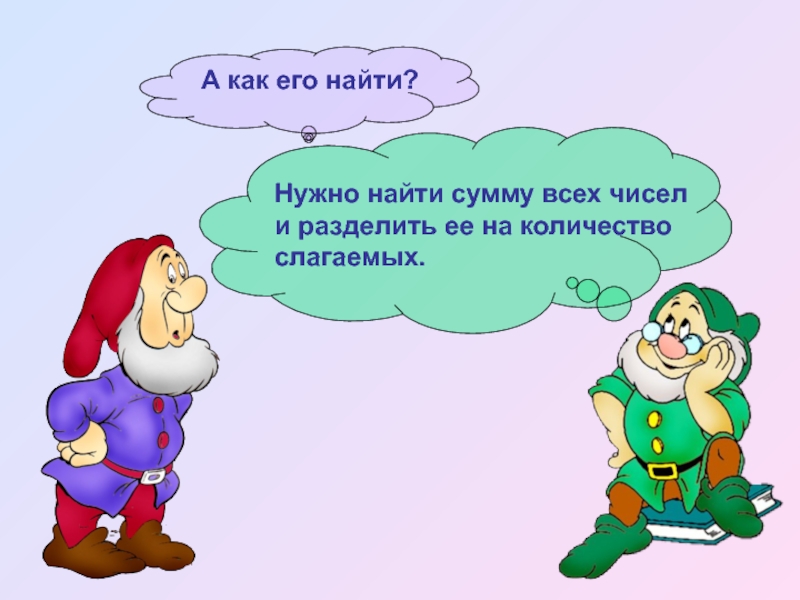 А как его найти?

Нужно найти сумму всех чисел и разделить ее на количество слагаемых.